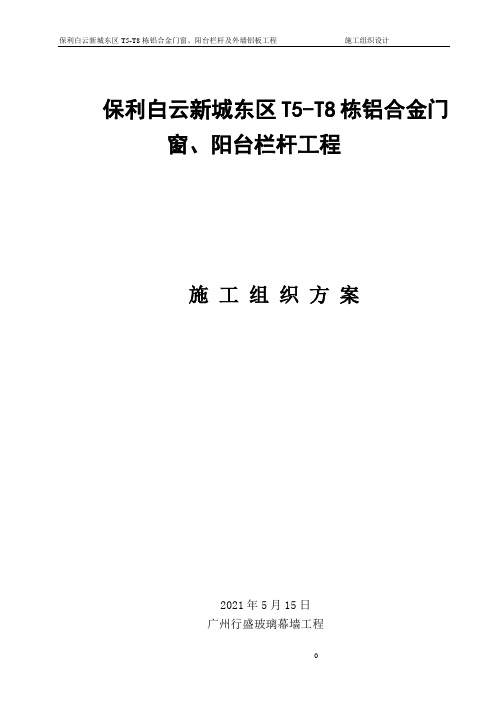 保利白云新城东区 T5-T8 栋铝合金门窗、阳台栏杆及外墙铝板工程　　施工组织设计

保利白云新城东区 T5-T8 栋铝合金门窗、阳台栏杆工程

施 工 组 织 方 案

2021 年 5 月 15 日
广州行盛玻璃幕墙工程

0